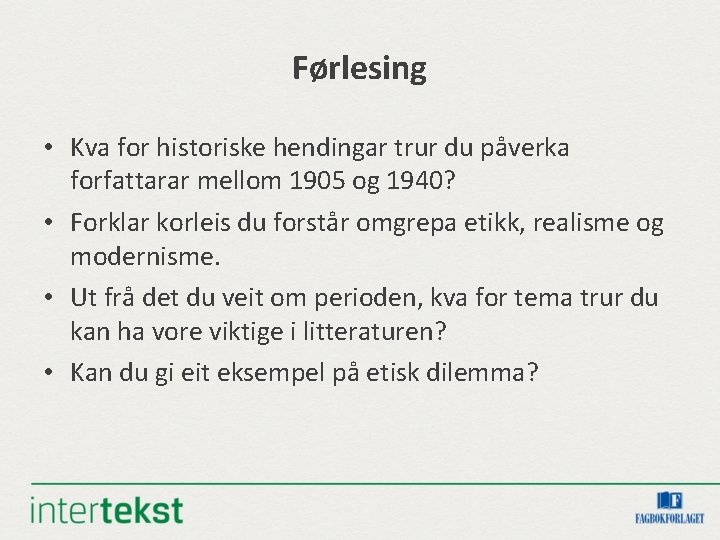 Førlesing

• Kva for historiske hendingar trur du påverka forfattarar mellom 1905 og 1940?
• Forklar korleis du forstår omgrepa etikk, realisme og modernisme.
• Ut frå det du veit om perioden, kva for tema trur du kan ha vore viktige i litteraturen?
• Kan du gi eit eksempel på etisk dilemma?

intertekst

F
FAGBOKFORLAGET